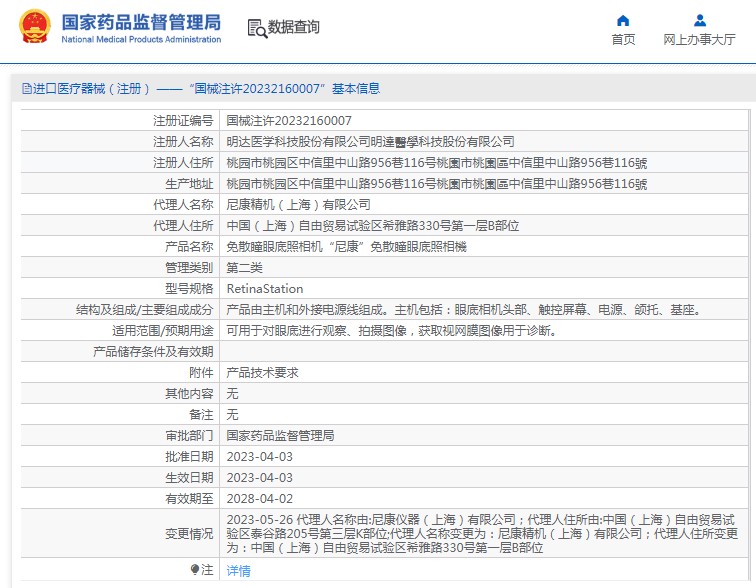 国家药品监督管理局
National Medical Products Administration

数据查询

首页

网上办事大厅

进口医疗器械（注册）——“国械注许20232160007”基本信息

| | |
|---|---|
| 注册证编号 | 国械注许20232160007 |
| 注册人名称 | 明达医学科技股份有限公司明達醫學科技股份有限公司 |
| 注册人住所 | 桃园市桃园区中信里中山路956巷116号桃園市桃園區中信里中山路956巷116號 |
| 生产地址 | 桃园市桃园区中信里中山路956巷116号桃園市桃園區中信里中山路956巷116號 |
| 代理人名称 | 尼康精机（上海）有限公司 |
| 代理人住所 | 中国（上海）自由贸易试验区希雅路330号第一层B部位 |
| 产品名称 | 免散瞳眼底照相机“尼康”免散瞳眼底照相機 |
| 管理类别 | 第二类 |
| 型号规格 | RetinaStation |
| 结构及组成/主要组成成分 | 产品由主机和外接电源线组成。主机包括：眼底相机头部、触控屏幕、电源、颌托、基座。 |
| 适用范围/预期用途 | 可用于对眼底进行观察、拍摄图像，获取视网膜图像用于诊断。 |
| 产品储存条件及有效期 | |
| 附件 | 产品技术要求 |
| 其他内容 | 无 |
| 备注 | 无 |
| 审批部门 | 国家药品监督管理局 |
| 批准日期 | 2023-04-03 |
| 生效日期 | 2023-04-03 |
| 有效期至 | 2028-04-02 |
| 变更情况 | 2023-05-26 代理人名称由:尼康仪器（上海）有限公司；代理人住所由:中国（上海）自由贸易试验区泰谷路205号第三层K部位;代理人名称变更为：尼康精机（上海）有限公司；代理人住所变更为：中国（上海）自由贸易试验区希雅路330号第一层B部位 |
| 注 | 详情 |